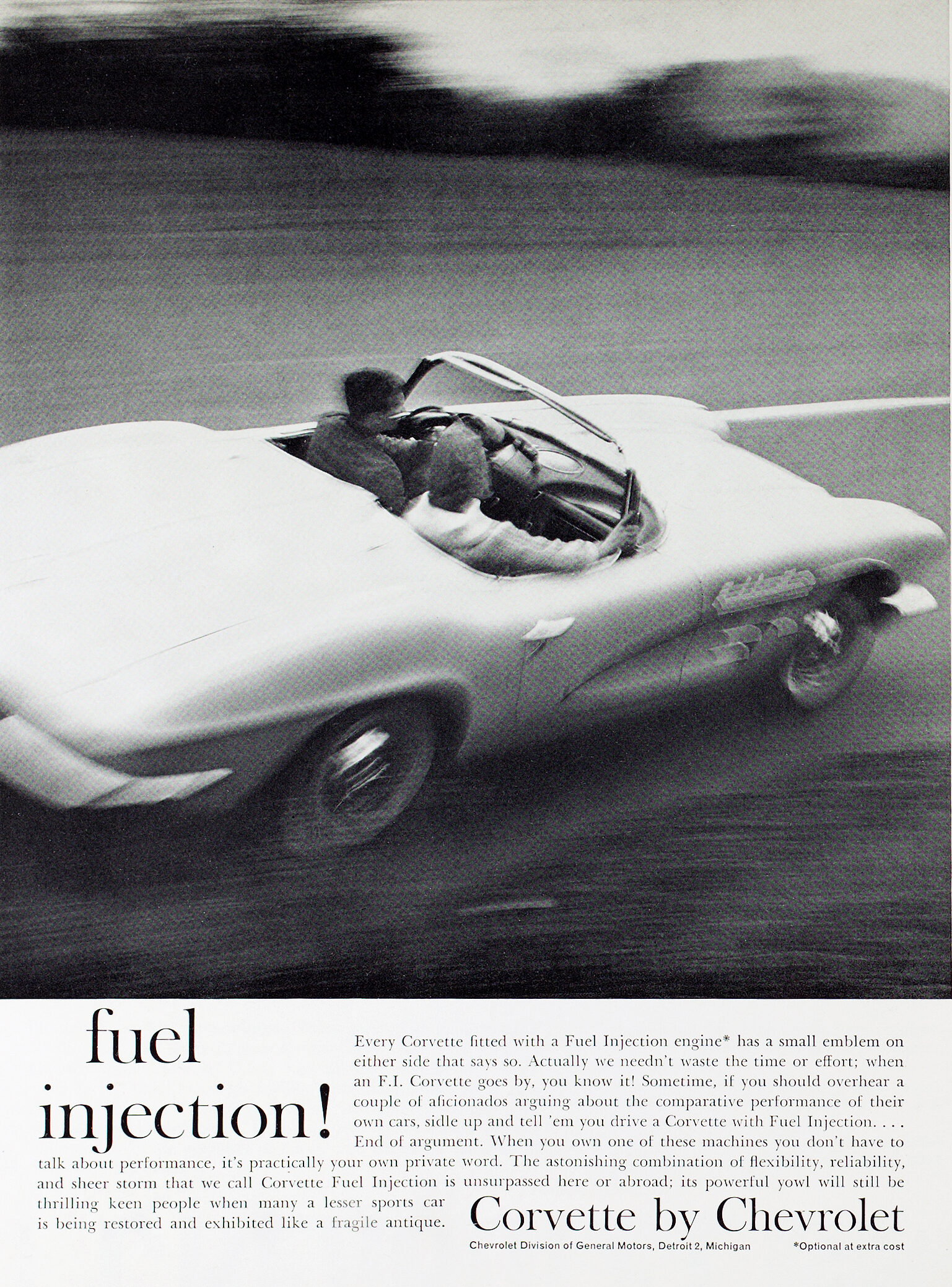 fuel injection!

Every Corvette fitted with a Fuel Injection engine* has a small emblem on either side that says so. Actually we needn't waste the time or effort; when an F.I. Corvette goes by, you know it! Sometime, if you should overhear a couple of aficionados arguing about the comparative performance of their own cars, sidle up and tell 'em you drive a Corvette with Fuel Injection. . . . End of argument. When you own one of these machines you don't have to talk about performance, it's practically your own private word. The astonishing combination of flexibility, reliability, and sheer storm that we call Corvette Fuel Injection is unsurpassed here or abroad; its powerful yowl will still be thrilling keen people when many a lesser sports car is being restored and exhibited like a fragile antique.

Corvette by Chevrolet

Chevrolet Division of General Motors, Detroit 2, Michigan

*Optional at extra cost